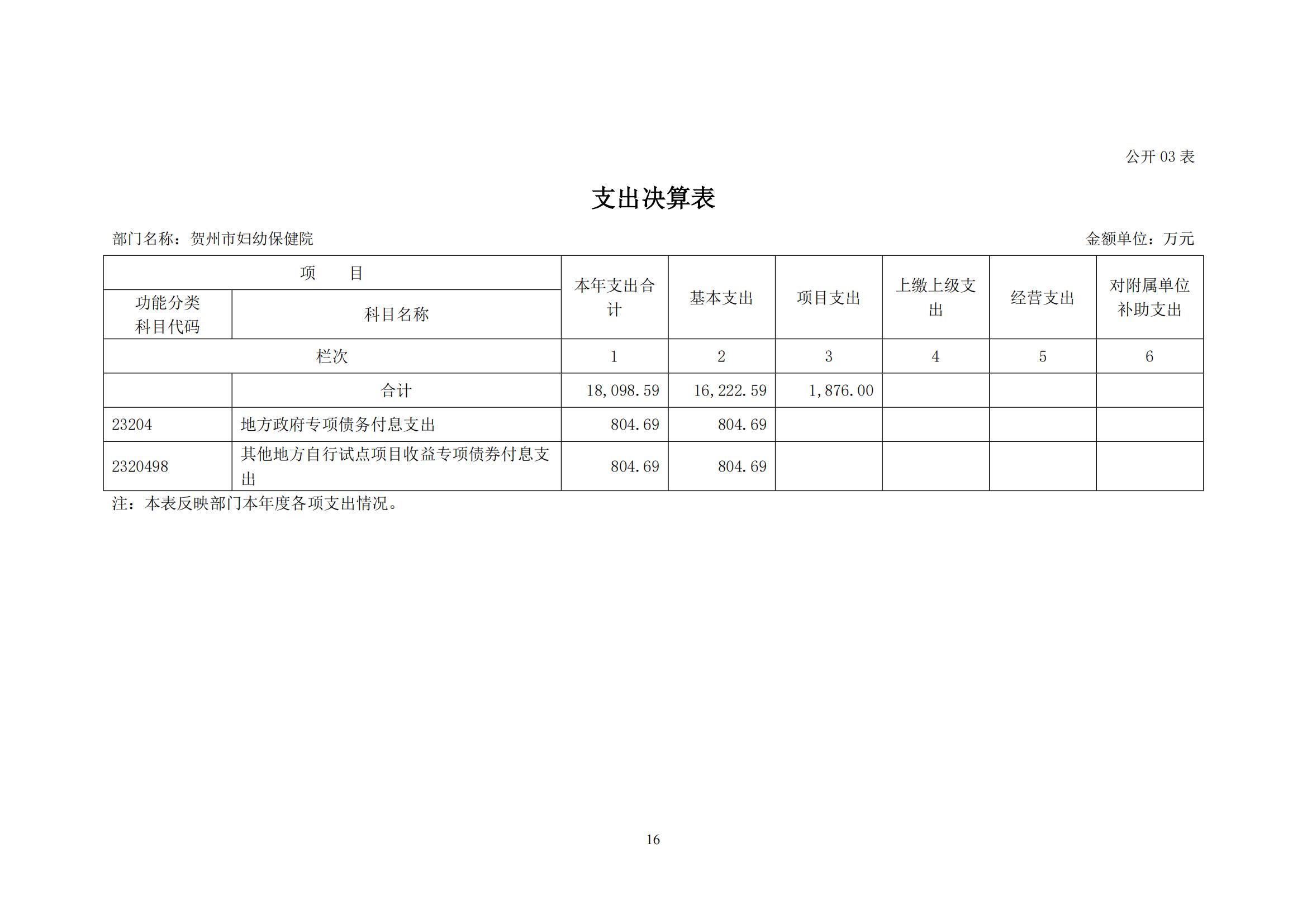 公开 03 表

支出决算表

部门名称：贺州市妇幼保健院

金额单位：万元

| 项　　目 | | 本年支出合计 | 基本支出 | 项目支出 | 上缴上级支出 | 经营支出 | 对附属单位补助支出 |
|---|---|---|---|---|---|---|---|
| 功能分类科目代码 | 科目名称 | | | | | | |
| 栏次 | | 1 | 2 | 3 | 4 | 5 | 6 |
| | 合计 | 18,098.59 | 16,222.59 | 1,876.00 | | | |
| 23204 | 地方政府专项债务付息支出 | 804.69 | 804.69 | | | | |
| 2320498 | 其他地方自行试点项目收益专项债券付息支出 | 804.69 | 804.69 | | | | |

注：本表反映部门本年度各项支出情况。

16